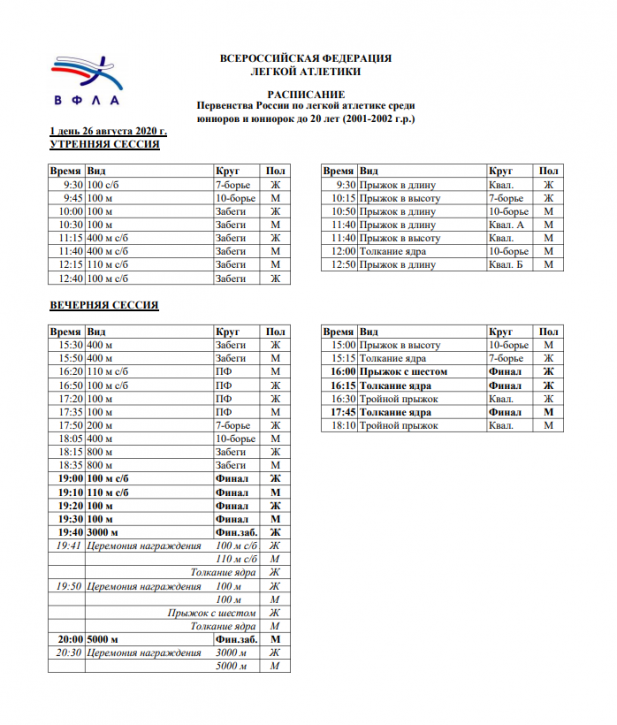 ВФЛА

ВСЕРОССИЙСКАЯ ФЕДЕРАЦИЯ
ЛЕГКОЙ АТЛЕТИКИ

РАСПИСАНИЕ
Первенства России по легкой атлетике среди юниоров и юниорок до 20 лет (2001-2002 г.р.)

1 день 26 августа 2020 г.
УТРЕННЯЯ СЕССИЯ

| Время | Вид | Круг | Пол |
|---|---|---|---|
| 9:30 | 100 с/б | 7-борье | Ж |
| 9:45 | 100 м | 10-борье | М |
| 10:00 | 100 м | Забеги | Ж |
| 10:30 | 100 м | Забеги | М |
| 11:15 | 400 м с/б | Забеги | Ж |
| 11:40 | 400 м с/б | Забеги | М |
| 12:15 | 110 м с/б | Забеги | М |
| 12:40 | 100 м с/б | Забеги | Ж |

| Время | Вид | Круг | Пол |
|---|---|---|---|
| 9:30 | Прыжок в длину | Квал. | Ж |
| 10:15 | Прыжок в высоту | 7-борье | Ж |
| 10:50 | Прыжок в длину | 10-борье | М |
| 11:40 | Прыжок в длину | Квал. А | М |
| 11:40 | Прыжок в высоту | Квал. | М |
| 12:00 | Толкание ядра | 10-борье | М |
| 12:50 | Прыжок в длину | Квал. Б | М |

ВЕЧЕРНЯЯ СЕССИЯ

| Время | Вид | Круг | Пол |
|---|---|---|---|
| 15:30 | 400 м | Забеги | Ж |
| 15:50 | 400 м | Забеги | М |
| 16:20 | 110 м с/б | ПФ | М |
| 16:50 | 100 м с/б | ПФ | Ж |
| 17:20 | 100 м | ПФ | Ж |
| 17:35 | 100 м | ПФ | М |
| 17:50 | 200 м | 7-борье | Ж |
| 18:05 | 400 м | 10-борье | М |
| 18:15 | 800 м | Забеги | Ж |
| 18:35 | 800 м | Забеги | М |
| 19:00 | 100 м с/б | Финал | Ж |
| 19:10 | 110 м с/б | Финал | М |
| 19:20 | 100 м | Финал | Ж |
| 19:30 | 100 м | Финал | М |
| 19:40 | 3000 м | Фин.заб. | Ж |
| 19:41 | Церемония награждения | 100 м с/б | Ж |
| | | 110 м с/б | М |
| | | Толкание ядра | Ж |
| 19:50 | Церемония награждения | 100 м | Ж |
| | | 100 м | М |
| | | Прыжок с шестом | Ж |
| | | Толкание ядра | М |
| 20:00 | 5000 м | Фин.заб. | М |
| 20:30 | Церемония награждения | 3000 м | Ж |
| | | 5000 м | М |

| Время | Вид | Круг | Пол |
|---|---|---|---|
| 15:00 | Прыжок в высоту | 10-борье | М |
| 15:15 | Толкание ядра | 7-борье | Ж |
| 16:00 | Прыжок с шестом | Финал | Ж |
| 16:15 | Толкание ядра | Финал | Ж |
| 16:30 | Тройной прыжок | Квал. | Ж |
| 17:45 | Толкание ядра | Финал | М |
| 18:10 | Тройной прыжок | Квал. | М |